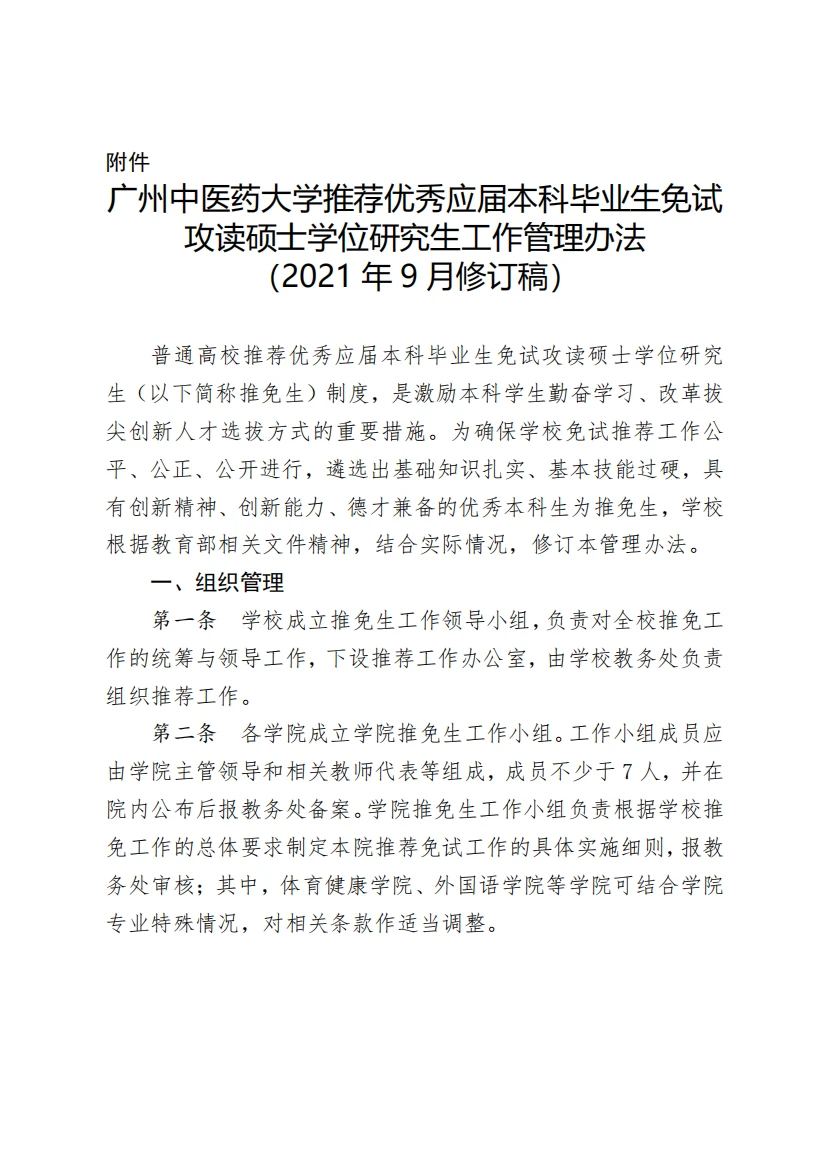 附件

广州中医药大学推荐优秀应届本科毕业生免试攻读硕士学位研究生工作管理办法
（2021 年 9 月修订稿）

普通高校推荐优秀应届本科毕业生免试攻读硕士学位研究生（以下简称推免生）制度，是激励本科学生勤奋学习、改革拔尖创新人才选拔方式的重要措施。为确保学校免试推荐工作公平、公正、公开进行，遴选出基础知识扎实、基本技能过硬，具有创新精神、创新能力、德才兼备的优秀本科生为推免生，学校根据教育部相关文件精神，结合实际情况，修订本管理办法。

一、组织管理

第一条　学校成立推免生工作领导小组，负责对全校推免工作的统筹与领导工作，下设推荐工作办公室，由学校教务处负责组织推荐工作。

第二条　各学院成立学院推免生工作小组。工作小组成员应由学院主管领导和相关教师代表等组成，成员不少于 7 人，并在院内公布后报教务处备案。学院推免生工作小组负责根据学校推免工作的总体要求制定本院推荐免试工作的具体实施细则，报教务处审核；其中，体育健康学院、外国语学院等学院可结合学院专业特殊情况，对相关条款作适当调整。